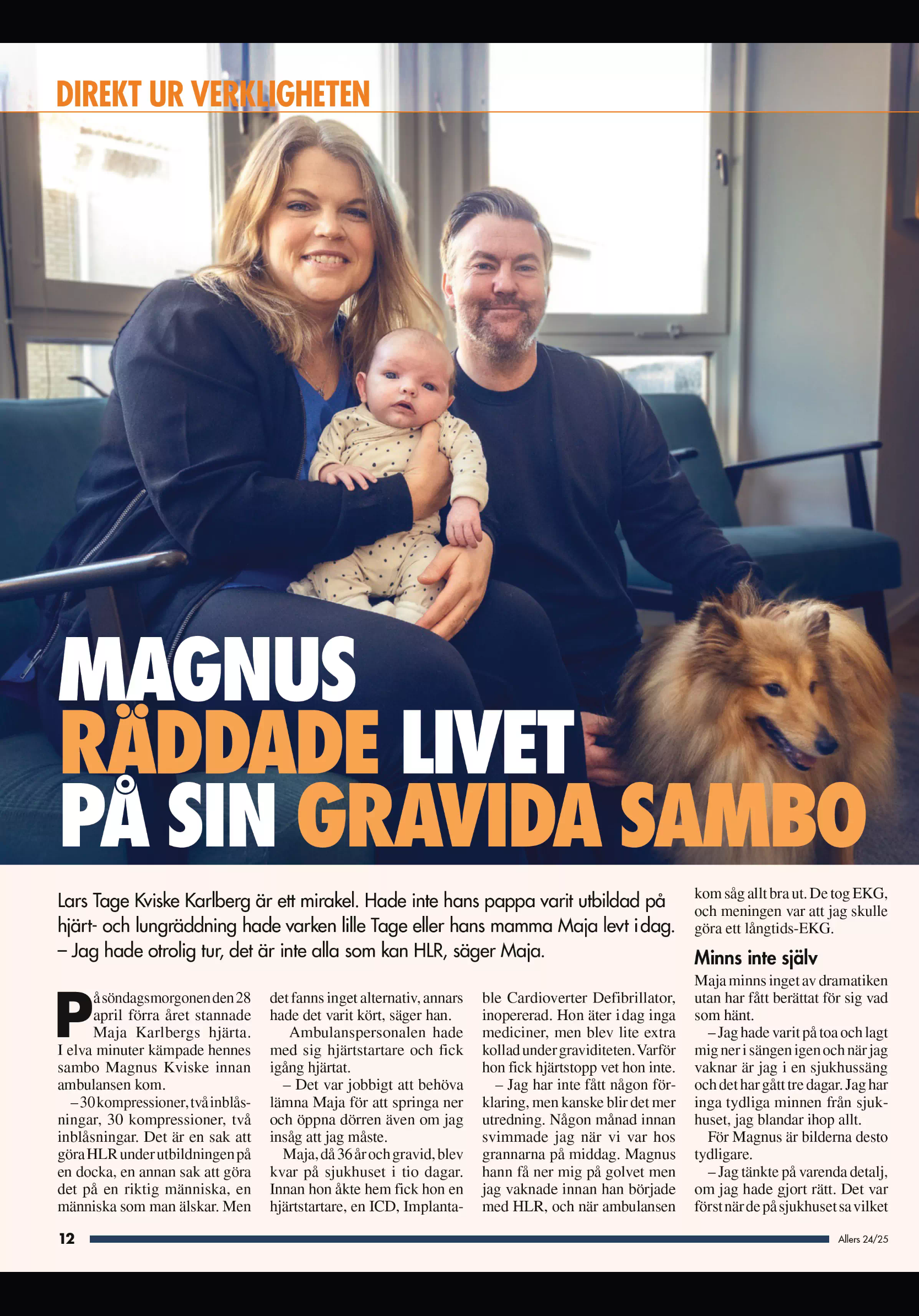 DIREKT UR VERKLIGHETEN

MAGNUS RÄDDADE LIVET PÅ SIN GRAVIDA SAMBO

Lars Tage Kviske Karlberg är ett mirakel. Hade inte hans pappa varit utbildad på hjärt- och lungräddning hade varken lille Tage eller hans mamma Maja levt i dag. – Jag hade otrolig tur, det är inte alla som kan HLR, säger Maja.

På söndagsmorgonen den 28 april förra året stannade Maja Karlbergs hjärta. I elva minuter kämpade hennes sambo Magnus Kviske innan ambulansen kom.

– 30 kompressioner, två inblåsningar, 30 kompressioner, två inblåsningar. Det är en sak att göra HLR under utbildningen på en docka, en annan sak att göra det på en riktig människa, en människa som man älskar. Men det fanns inget alternativ, annars hade det varit kört, säger han.

Ambulanspersonalen hade med sig hjärtstartare och fick igång hjärtat.

– Det var jobbigt att behöva lämna Maja för att springa ner och öppna dörren även om jag insåg att jag måste.

Maja, då 36 år och gravid, blev kvar på sjukhuset i tio dagar. Innan hon åkte hem fick hon en hjärtstartare, en ICD, Implantable Cardioverter Defibrillator, inopererad. Hon äter i dag inga mediciner, men blev lite extra kollad under graviditeten. Varför hon fick hjärtstopp vet hon inte.

– Jag har inte fått någon förklaring, men kanske blir det mer utredning. Någon månad innan svimmade jag när vi var hos grannarna på middag. Magnus hann få ner mig på golvet men jag vaknade innan han började med HLR, och när ambulansen kom såg allt bra ut. De tog EKG, och meningen var att jag skulle göra ett långtids-EKG.

Minns inte själv

Maja minns inget av dramatiken utan har fått berättat för sig vad som hänt.

– Jag hade varit på toa och lagt mig ner i sängen igen och när jag vaknar är jag i en sjukhussäng och det har gått tre dagar. Jag har inga tydliga minnen från sjukhuset, jag blandar ihop allt.

För Magnus är bilderna desto tydligare.

– Jag tänkte på varenda detalj, om jag hade gjort rätt. Det var först när de på sjukhuset sa vilket

12

Allers 24/25